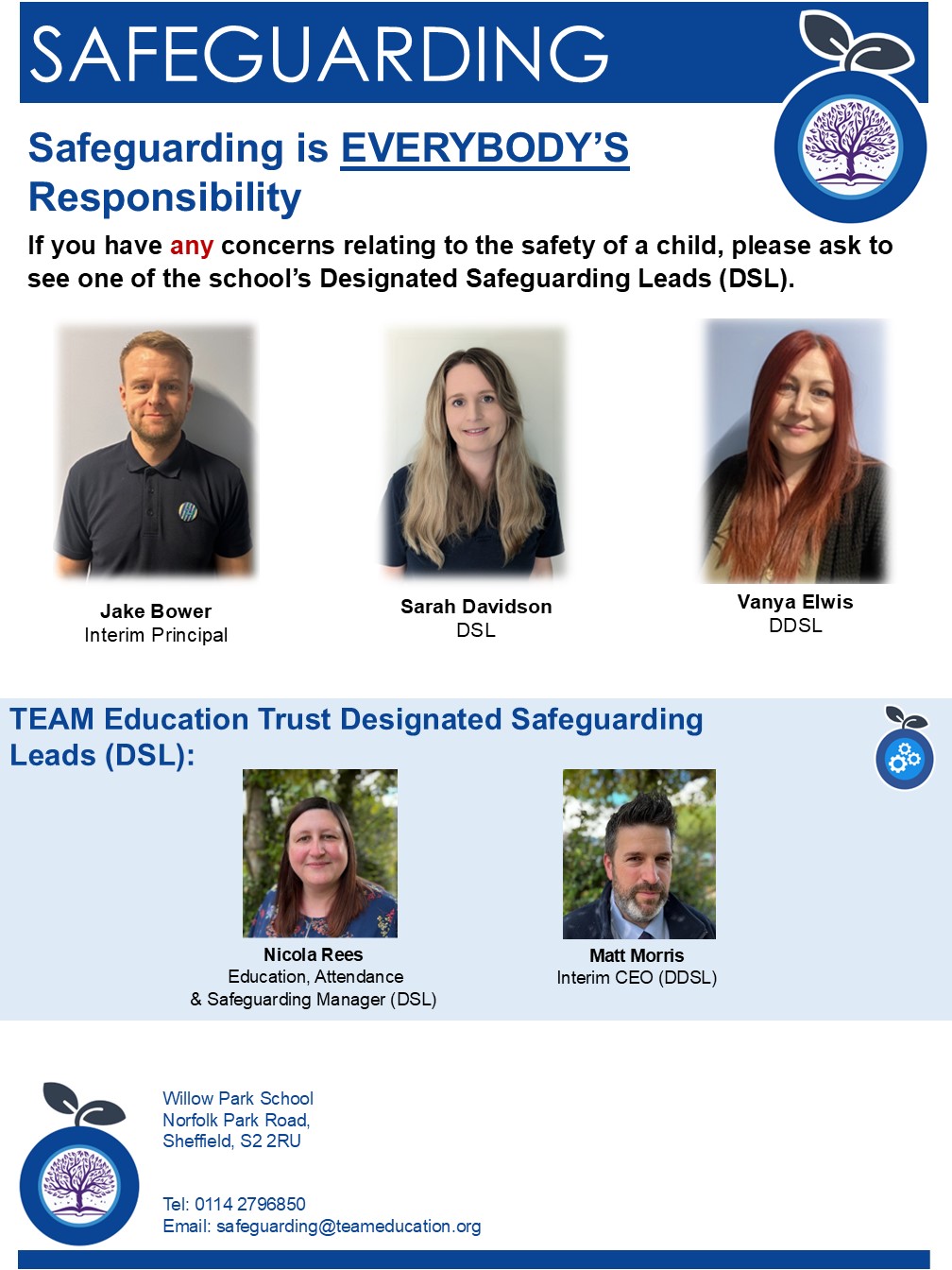 SAFEGUARDING

Safeguarding is EVERYBODY'S Responsibility

If you have any concerns relating to the safety of a child, please ask to see one of the school's Designated Safeguarding Leads (DSL).

Jake Bower
Interim Principal

Sarah Davidson
DSL

Vanya Elwis
DDSL

TEAM Education Trust Designated Safeguarding Leads (DSL):

Nicola Rees
Education, Attendance
& Safeguarding Manager (DSL)

Matt Morris
Interim CEO (DDSL)

Willow Park School
Norfolk Park Road,
Sheffield, S2 2RU

Tel: 0114 2796850
Email: safeguarding@teameducation.org